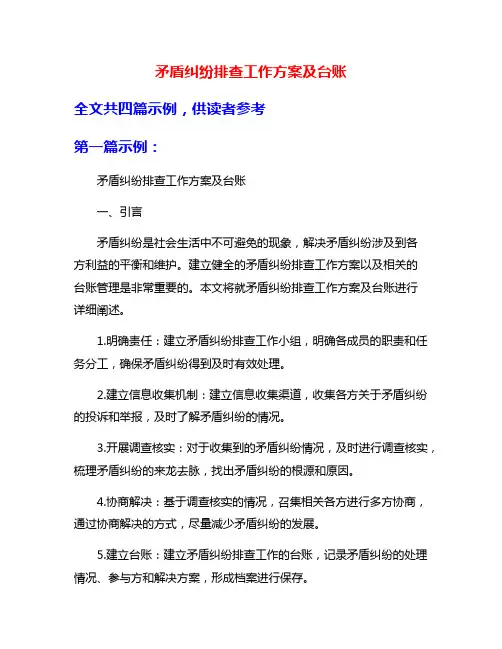 矛盾纠纷排查工作方案及台账

全文共四篇示例，供读者参考

第一篇示例：

矛盾纠纷排查工作方案及台账

一、引言

矛盾纠纷是社会生活中不可避免的现象，解决矛盾纠纷涉及到各方利益的平衡和维护。建立健全的矛盾纠纷排查工作方案以及相关的台账管理是非常重要的。本文将就矛盾纠纷排查工作方案及台账进行详细阐述。

1.明确责任：建立矛盾纠纷排查工作小组，明确各成员的职责和任务分工，确保矛盾纠纷得到及时有效处理。

2.建立信息收集机制：建立信息收集渠道，收集各方关于矛盾纠纷的投诉和举报，及时了解矛盾纠纷的情况。

3.开展调查核实：对于收集到的矛盾纠纷情况，及时进行调查核实，梳理矛盾纠纷的来龙去脉，找出矛盾纠纷的根源和原因。

4.协商解决：基于调查核实的情况，召集相关各方进行多方协商，通过协商解决的方式，尽量减少矛盾纠纷的发展。

5.建立台账：建立矛盾纠纷排查工作的台账，记录矛盾纠纷的处理情况、参与方和解决方案，形成档案进行保存。